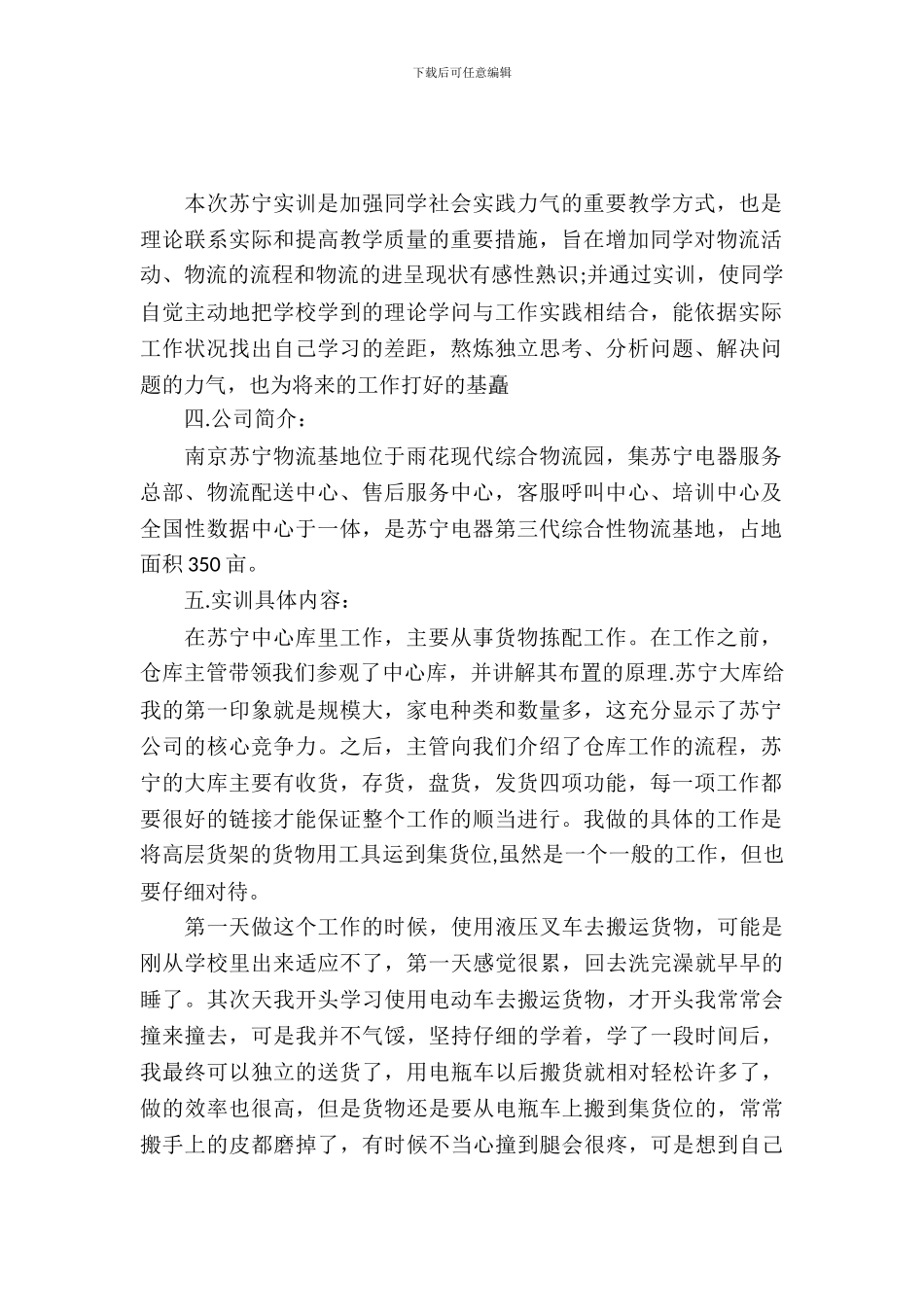 下载后可任意编辑

本次苏宁实训是加强同学社会实践力气的重要教学方式，也是理论联系实际和提高教学质量的重要措施，旨在增加同学对物流活动、物流的流程和物流的进呈现状有感性熟识;并通过实训，使同学自觉主动地把学校学到的理论学问与工作实践相结合，能依据实际工作状况找出自己学习的差距，熬炼独立思考、分析问题、解决问题的力气，也为将来的工作打好的基矗

四.公司简介：

南京苏宁物流基地位于雨花现代综合物流园，集苏宁电器服务总部、物流配送中心、售后服务中心，客服呼叫中心、培训中心及全国性数据中心于一体，是苏宁电器第三代综合性物流基地，占地面积 350 亩。

五.实训具体内容：

在苏宁中心库里工作，主要从事货物拣配工作。在工作之前，仓库主管带领我们参观了中心库，并讲解其布置的原理.苏宁大库给我的第一印象就是规模大，家电种类和数量多，这充分显示了苏宁公司的核心竞争力。之后，主管向我们介绍了仓库工作的流程，苏宁的大库主要有收货，存货，盘货，发货四项功能，每一项工作都要很好的链接才能保证整个工作的顺当进行。我做的具体的工作是将高层货架的货物用工具运到集货位,虽然是一个一般的工作，但也要仔细对待。

第一天做这个工作的时候，使用液压叉车去搬运货物，可能是刚从学校里出来适应不了，第一天感觉很累，回去洗完澡就早早的睡了。其次天我开头学习使用电动车去搬运货物，才开头我常常会撞来撞去，可是我并不气馁，坚持仔细的学着，学了一段时间后，我最终可以独立的送货了，用电瓶车以后搬货就相对轻松许多了，做的效率也很高，但是货物还是要从电瓶车上搬到集货位的，常常搬手上的皮都磨掉了，有时候不当心撞到腿会很疼，可是想到自己